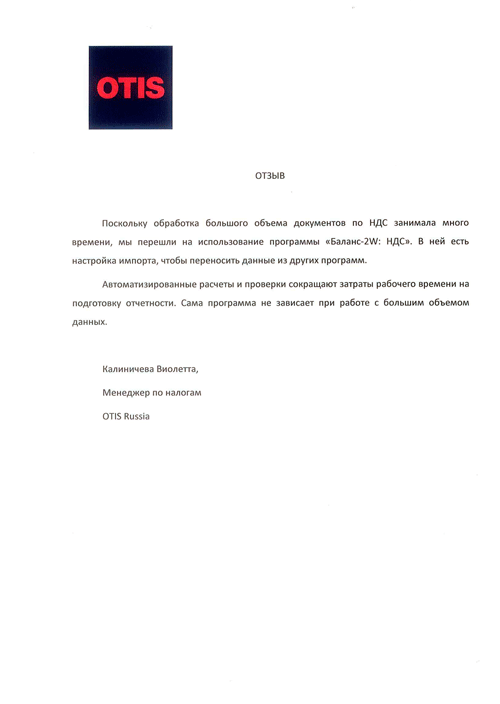 OTIS

ОТЗЫВ

Поскольку обработка большого объема документов по НДС занимала много времени, мы перешли на использование программы «Баланс-2W: НДС». В ней есть настройка импорта, чтобы переносить данные из других программ.

Автоматизированные расчеты и проверки сокращают затраты рабочего времени на подготовку отчетности. Сама программа не зависает при работе с большим объемом данных.

Калиничева Виолетта,

Менеджер по налогам

OTIS Russia